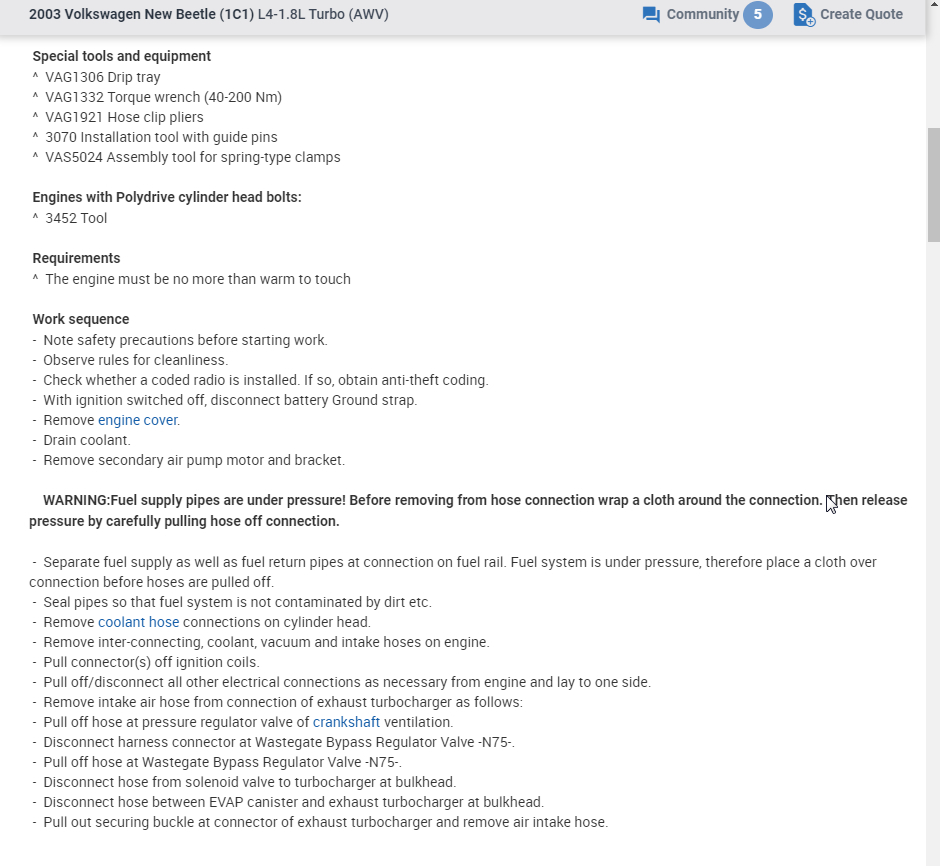 2003 Volkswagen New Beetle (1C1) L4-1.8L Turbo (AWV)

Community 5

Create Quote

Special tools and equipment
^ VAG1306 Drip tray
^ VAG1332 Torque wrench (40-200 Nm)
^ VAG1921 Hose clip pliers
^ 3070 Installation tool with guide pins
^ VAS5024 Assembly tool for spring-type clamps

Engines with Polydrive cylinder head bolts:
^ 3452 Tool

Requirements
^ The engine must be no more than warm to touch

Work sequence
- Note safety precautions before starting work.
- Observe rules for cleanliness.
- Check whether a coded radio is installed. If so, obtain anti-theft coding.
- With ignition switched off, disconnect battery Ground strap.
- Remove engine cover.
- Drain coolant.
- Remove secondary air pump motor and bracket.

WARNING:Fuel supply pipes are under pressure! Before removing from hose connection wrap a cloth around the connection. Then release pressure by carefully pulling hose off connection.

- Separate fuel supply as well as fuel return pipes at connection on fuel rail. Fuel system is under pressure, therefore place a cloth over connection before hoses are pulled off.
- Seal pipes so that fuel system is not contaminated by dirt etc.
- Remove coolant hose connections on cylinder head.
- Remove inter-connecting, coolant, vacuum and intake hoses on engine.
- Pull connector(s) off ignition coils.
- Pull off/disconnect all other electrical connections as necessary from engine and lay to one side.
- Remove intake air hose from connection of exhaust turbocharger as follows:
- Pull off hose at pressure regulator valve of crankshaft ventilation.
- Disconnect harness connector at Wastegate Bypass Regulator Valve -N75-.
- Pull off hose at Wastegate Bypass Regulator Valve -N75-.
- Disconnect hose from solenoid valve to turbocharger at bulkhead.
- Disconnect hose between EVAP canister and exhaust turbocharger at bulkhead.
- Pull out securing buckle at connector of exhaust turbocharger and remove air intake hose.